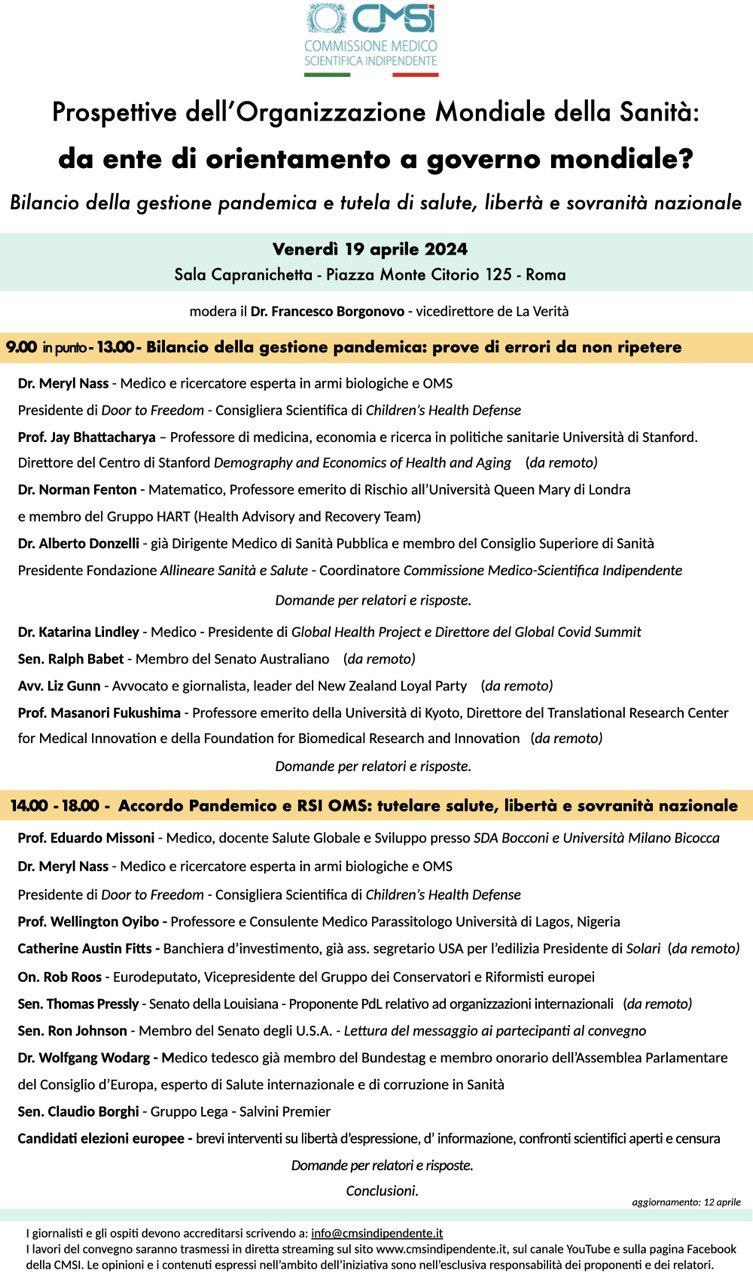 CMSi
COMMISSIONE MEDICO SCIENTIFICA INDIPENDENTE

Prospettive dell'Organizzazione Mondiale della Sanità:
da ente di orientamento a governo mondiale?
Bilancio della gestione pandemica e tutela di salute, libertà e sovranità nazionale

Venerdì 19 aprile 2024
Sala Capranichetta - Piazza Monte Citorio 125 - Roma

modera il Dr. Francesco Borgonovo - vicedirettore de La Verità

9.00 in punto - 13.00 - Bilancio della gestione pandemica: prove di errori da non ripetere

Dr. Meryl Nass - Medico e ricercatore esperta in armi biologiche e OMS
Presidente di Door to Freedom - Consigliera Scientifica di Children's Health Defense
Prof. Jay Bhattacharya – Professore di medicina, economia e ricerca in politiche sanitarie Università di Stanford. Direttore del Centro di Stanford Demography and Economics of Health and Aging (da remoto)
Dr. Norman Fenton - Matematico, Professore emerito di Rischio all'Università Queen Mary di Londra e membro del Gruppo HART (Health Advisory and Recovery Team)
Dr. Alberto Donzelli - già Dirigente Medico di Sanità Pubblica e membro del Consiglio Superiore di Sanità
Presidente Fondazione Allineare Sanità e Salute - Coordinatore Commissione Medico-Scientifica Indipendente
Domande per relatori e risposte.
Dr. Katarina Lindley - Medico - Presidente di Global Health Project e Direttore del Global Covid Summit
Sen. Ralph Babet - Membro del Senato Australiano (da remoto)
Avv. Liz Gunn - Avvocato e giornalista, leader del New Zealand Loyal Party (da remoto)
Prof. Masanori Fukushima - Professore emerito della Università di Kyoto, Direttore del Translational Research Center for Medical Innovation e della Foundation for Biomedical Research and Innovation (da remoto)
Domande per relatori e risposte.

14.00 - 18.00 - Accordo Pandemico e RSI OMS: tutelare salute, libertà e sovranità nazionale

Prof. Eduardo Missoni - Medico, docente Salute Globale e Sviluppo presso SDA Bocconi e Università Milano Bicocca
Dr. Meryl Nass - Medico e ricercatore esperta in armi biologiche e OMS
Presidente di Door to Freedom - Consigliera Scientifica di Children's Health Defense
Prof. Wellington Oyibo - Professore e Consulente Medico Parassitologo Università di Lagos, Nigeria
Catherine Austin Fitts - Banchiera d'investimento, già ass. segretario USA per l'edilizia Presidente di Solari (da remoto)
On. Rob Roos - Eurodeputato, Vicepresidente del Gruppo dei Conservatori e Riformisti europei
Sen. Thomas Pressly - Senato della Louisiana - Proponente PdL relativo ad organizzazioni internazionali (da remoto)
Sen. Ron Johnson - Membro del Senato degli U.S.A. - Lettura del messaggio ai partecipanti al convegno
Dr. Wolfgang Wodarg - Medico tedesco già membro del Bundestag e membro onorario dell'Assemblea Parlamentare del Consiglio d'Europa, esperto di Salute internazionale e di corruzione in Sanità
Sen. Claudio Borghi - Gruppo Lega - Salvini Premier
Candidati elezioni europee - brevi interventi su libertà d'espressione, d' informazione, confronti scientifici aperti e censura
Domande per relatori e risposte.
Conclusioni.

aggiornamento: 12 aprile

I giornalisti e gli ospiti devono accreditarsi scrivendo a: info@cmsindipendente.it
I lavori del convegno saranno trasmessi in diretta streaming sul sito www.cmsindipendente.it, sul canale YouTube e sulla pagina Facebook della CMSI. Le opinioni e i contenuti espressi nell'ambito dell'iniziativa sono nell'esclusiva responsabilità dei proponenti e dei relatori.